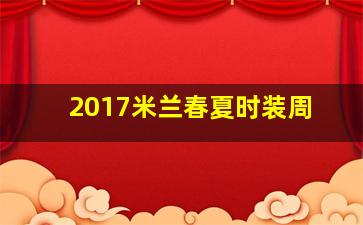 2017米兰春夏时装周